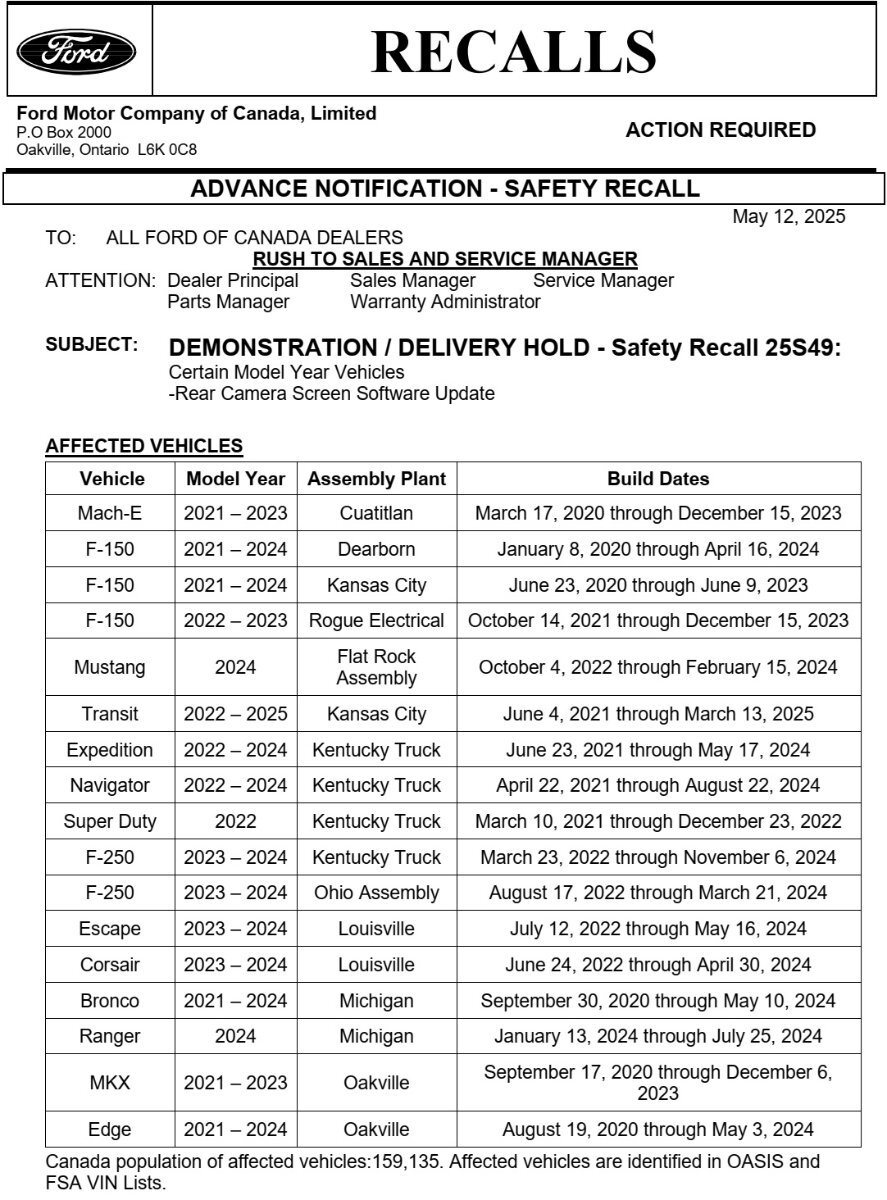 Ford

RECALLS

Ford Motor Company of Canada, Limited
P.O Box 2000
Oakville, Ontario L6K 0C8

ACTION REQUIRED

ADVANCE NOTIFICATION - SAFETY RECALL

May 12, 2025

TO: ALL FORD OF CANADA DEALERS
RUSH TO SALES AND SERVICE MANAGER
ATTENTION: Dealer Principal Sales Manager Service Manager
Parts Manager Warranty Administrator

SUBJECT: DEMONSTRATION / DELIVERY HOLD - Safety Recall 25S49:
Certain Model Year Vehicles
-Rear Camera Screen Software Update

AFFECTED VEHICLES

| Vehicle | Model Year | Assembly Plant | Build Dates |
|---|---|---|---|
| Mach-E | 2021 – 2023 | Cuatitlan | March 17, 2020 through December 15, 2023 |
| F-150 | 2021 – 2024 | Dearborn | January 8, 2020 through April 16, 2024 |
| F-150 | 2021 – 2024 | Kansas City | June 23, 2020 through June 9, 2023 |
| F-150 | 2022 – 2023 | Rogue Electrical | October 14, 2021 through December 15, 2023 |
| Mustang | 2024 | Flat Rock Assembly | October 4, 2022 through February 15, 2024 |
| Transit | 2022 – 2025 | Kansas City | June 4, 2021 through March 13, 2025 |
| Expedition | 2022 – 2024 | Kentucky Truck | June 23, 2021 through May 17, 2024 |
| Navigator | 2022 – 2024 | Kentucky Truck | April 22, 2021 through August 22, 2024 |
| Super Duty | 2022 | Kentucky Truck | March 10, 2021 through December 23, 2022 |
| F-250 | 2023 – 2024 | Kentucky Truck | March 23, 2022 through November 6, 2024 |
| F-250 | 2023 – 2024 | Ohio Assembly | August 17, 2022 through March 21, 2024 |
| Escape | 2023 – 2024 | Louisville | July 12, 2022 through May 16, 2024 |
| Corsair | 2023 – 2024 | Louisville | June 24, 2022 through April 30, 2024 |
| Bronco | 2021 – 2024 | Michigan | September 30, 2020 through May 10, 2024 |
| Ranger | 2024 | Michigan | January 13, 2024 through July 25, 2024 |
| MKX | 2021 – 2023 | Oakville | September 17, 2020 through December 6, 2023 |
| Edge | 2021 – 2024 | Oakville | August 19, 2020 through May 3, 2024 |

Canada population of affected vehicles:159,135. Affected vehicles are identified in OASIS and FSA VIN Lists.